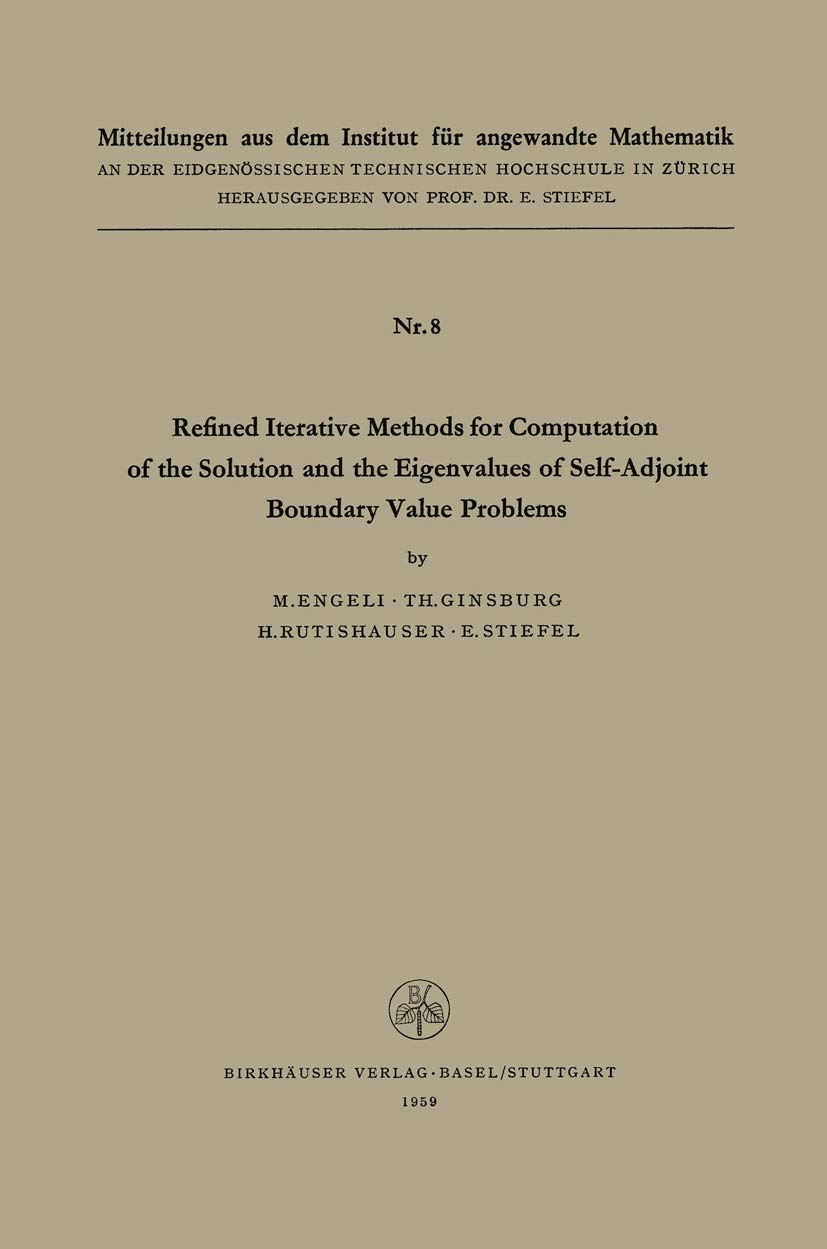 Mitteilungen aus dem Institut für angewandte Mathematik
AN DER EIDGENÖSSISCHEN TECHNISCHEN HOCHSCHULE IN ZÜRICH
HERAUSGEGEBEN VON PROF. DR. E. STIEFEL

Nr. 8

Refined Iterative Methods for Computation of the Solution and the Eigenvalues of Self-Adjoint Boundary Value Problems

by

M. ENGELI · TH. GINSBURG
H. RUTISHAUSER · E. STIEFEL

B

BIRKHÄUSER VERLAG · BASEL/STUTTGART
1959